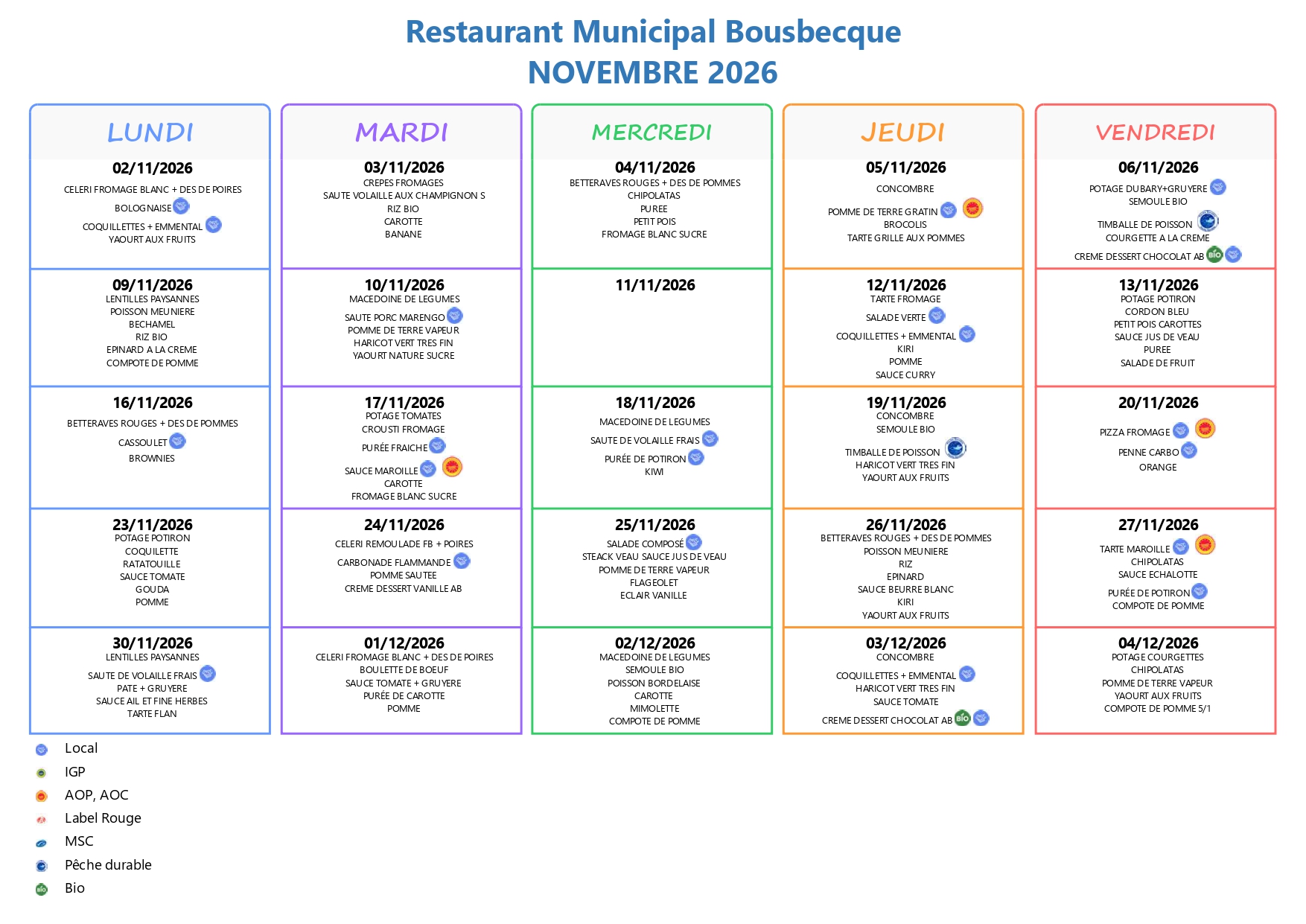 Restaurant Municipal Bousbecque
NOVEMBRE 2026

LUNDI

02/11/2026
CELERI FROMAGE BLANC + DES DE POIRES
BOLOGNAISE
COQUILLETTES + EMMENTAL
YAOURT AUX FRUITS

09/11/2026
LENTILLES PAYSANNES
POISSON MEUNIERE
BECHAMEL
RIZ BIO
EPINARD A LA CREME
COMPOTE DE POMME

16/11/2026
BETTERAVES ROUGES + DES DE POMMES
CASSOULET
BROWNIES

23/11/2026
POTAGE POTIRON
COQUILETTE
RATATOUILLE
SAUCE TOMATE
GOUDA
POMME

30/11/2026
LENTILLES PAYSANNES
SAUTE DE VOLAILLE FRAIS
PATE + GRUYERE
SAUCE AIL ET FINE HERBES
TARTE FLAN

MARDI

03/11/2026
CREPES FROMAGES
SAUTE VOLAILLE AUX CHAMPIGNON S
RIZ BIO
CAROTTE
BANANE

10/11/2026
MACEDOINE DE LEGUMES
SAUTE PORC MARENGO
POMME DE TERRE VAPEUR
HARICOT VERT TRES FIN
YAOURT NATURE SUCRE

17/11/2026
POTAGE TOMATES
CROUSTI FROMAGE
PURÉE FRAICHE
SAUCE MAROILLE
CAROTTE
FROMAGE BLANC SUCRE

24/11/2026
CELERI REMOULADE FB + POIRES
CARBONADE FLAMMANDE
POMME SAUTEE
CREME DESSERT VANILLE AB

01/12/2026
CELERI FROMAGE BLANC + DES DE POIRES
BOULETTE DE BOEUF
SAUCE TOMATE + GRUYERE
PURÉE DE CAROTTE
POMME

MERCREDI

04/11/2026
BETTERAVES ROUGES + DES DE POMMES
CHIPOLATAS
PUREE
PETIT POIS
FROMAGE BLANC SUCRE

11/11/2026

18/11/2026
MACEDOINE DE LEGUMES
SAUTE DE VOLAILLE FRAIS
PURÉE DE POTIRON
KIWI

25/11/2026
SALADE COMPOSÉ
STEACK VEAU SAUCE JUS DE VEAU
POMME DE TERRE VAPEUR
FLAGEOLET
ECLAIR VANILLE

02/12/2026
MACEDOINE DE LEGUMES
SEMOULE BIO
POISSON BORDELAISE
CAROTTE
MIMOLETTE
COMPOTE DE POMME

JEUDI

05/11/2026
CONCOMBRE
POMME DE TERRE GRATIN
BROCOLIS
TARTE GRILLE AUX POMMES

12/11/2026
TARTE FROMAGE
SALADE VERTE
COQUILLETTES + EMMENTAL
KIRI
POMME
SAUCE CURRY

19/11/2026
CONCOMBRE
SEMOULE BIO
TIMBALLE DE POISSON
HARICOT VERT TRES FIN
YAOURT AUX FRUITS

26/11/2026
BETTERAVES ROUGES + DES DE POMMES
POISSON MEUNIERE
RIZ
EPINARD
SAUCE BEURRE BLANC
KIRI
YAOURT AUX FRUITS

03/12/2026
CONCOMBRE
COQUILLETTES + EMMENTAL
HARICOT VERT TRES FIN
SAUCE TOMATE
CREME DESSERT CHOCOLAT AB

VENDREDI

06/11/2026
POTAGE DUBARY+GRUYERE
SEMOULE BIO
TIMBALLE DE POISSON
COURGETTE A LA CREME
CREME DESSERT CHOCOLAT AB

13/11/2026
POTAGE POTIRON
CORDON BLEU
PETIT POIS CAROTTES
SAUCE JUS DE VEAU
PUREE
SALADE DE FRUIT

20/11/2026
PIZZA FROMAGE
PENNE CARBO
ORANGE

27/11/2026
TARTE MAROILLE
CHIPOLATAS
SAUCE ECHALOTTE
PURÉE DE POTIRON
COMPOTE DE POMME

04/12/2026
POTAGE COURGETTES
CHIPOLATAS
POMME DE TERRE VAPEUR
YAOURT AUX FRUITS
COMPOTE DE POMME 5/1

Local
IGP
AOP, AOC
Label Rouge
MSC
Pêche durable
Bio